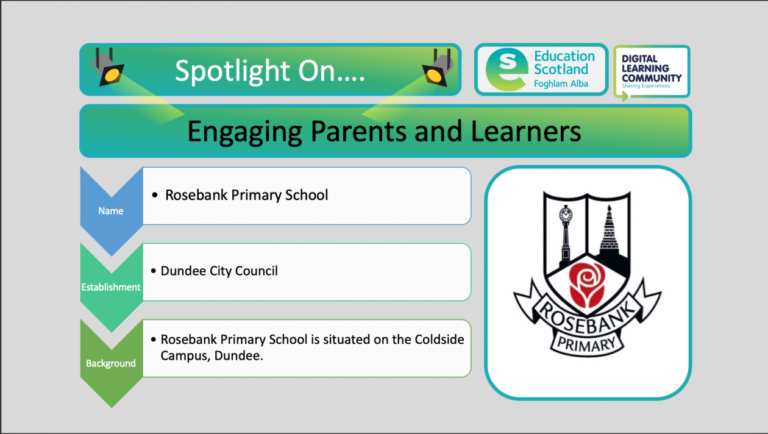 Spotlight On....

Education Scotland
Foghlam Alba

DIGITAL LEARNING COMMUNITY
Sharing Experiences

Engaging Parents and Learners

Name
• Rosebank Primary School

Establishment
• Dundee City Council

Background
• Rosebank Primary School is situated on the Coldside Campus, Dundee.

ROSEBANK
PRIMARY